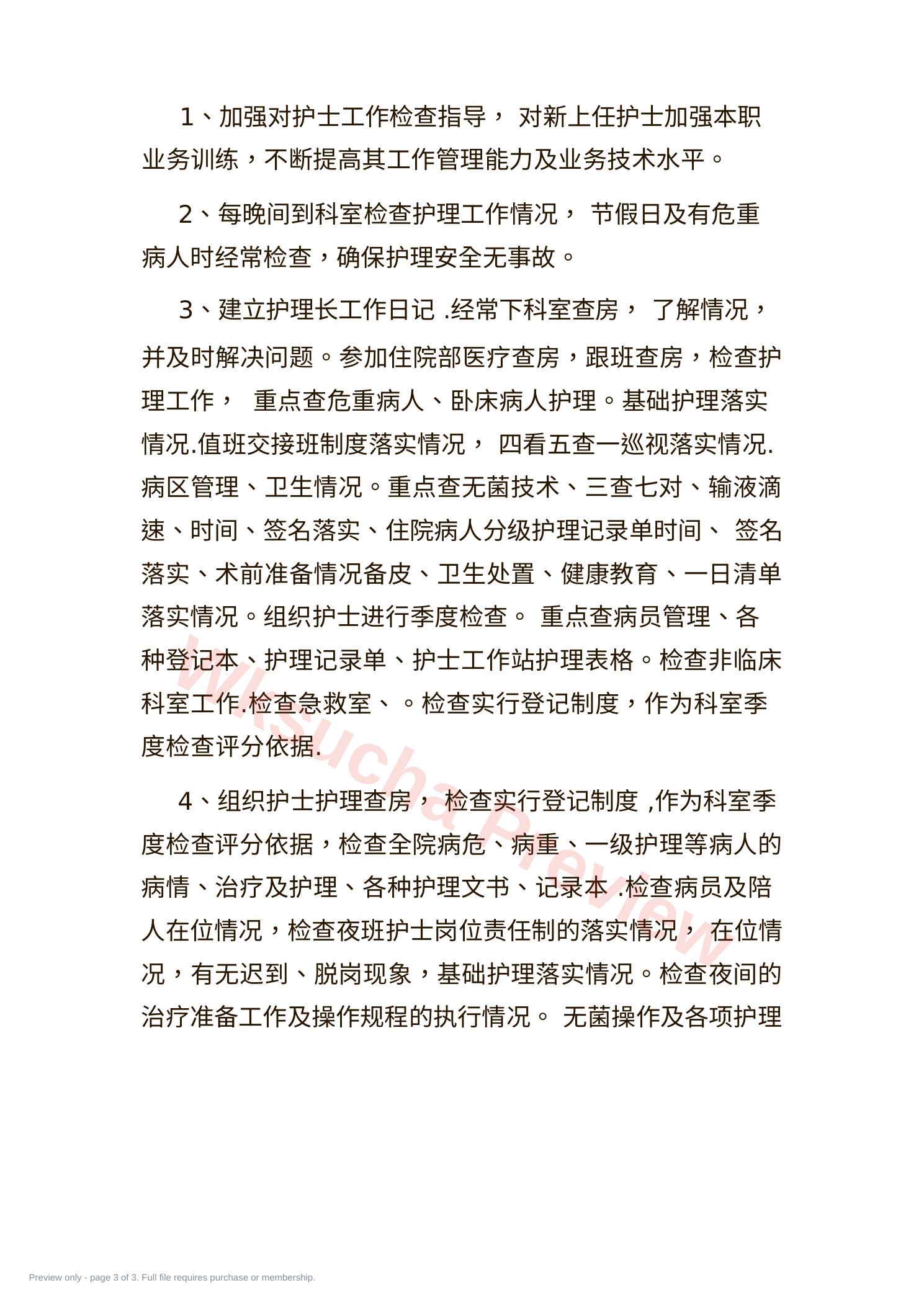 1、加强对护士工作检查指导， 对新上任护士加强本职业务训练，不断提高其工作管理能力及业务技术水平。

2、每晚间到科室检查护理工作情况， 节假日及有危重病人时经常检查，确保护理安全无事故。

3、建立护理长工作日记 .经常下科室查房， 了解情况，并及时解决问题。参加住院部医疗查房，跟班查房，检查护理工作， 重点查危重病人、卧床病人护理。基础护理落实情况.值班交接班制度落实情况， 四看五查一巡视落实情况.病区管理、卫生情况。重点查无菌技术、三查七对、输液滴速、时间、签名落实、住院病人分级护理记录单时间、 签名落实、术前准备情况备皮、卫生处置、健康教育、一日清单落实情况。组织护士进行季度检查。 重点查病员管理、各种登记本、护理记录单、护士工作站护理表格。检查非临床科室工作.检查急救室、。检查实行登记制度，作为科室季度检查评分依据.

4、组织护士护理查房， 检查实行登记制度 ,作为科室季度检查评分依据，检查全院病危、病重、一级护理等病人的病情、治疗及护理、各种护理文书、记录本 .检查病员及陪人在位情况，检查夜班护士岗位责任制的落实情况， 在位情况，有无迟到、脱岗现象，基础护理落实情况。检查夜间的治疗准备工作及操作规程的执行情况。 无菌操作及各项护理

Wksucha Preview

Preview only - page 3 of 3. Full file requires purchase or membership.